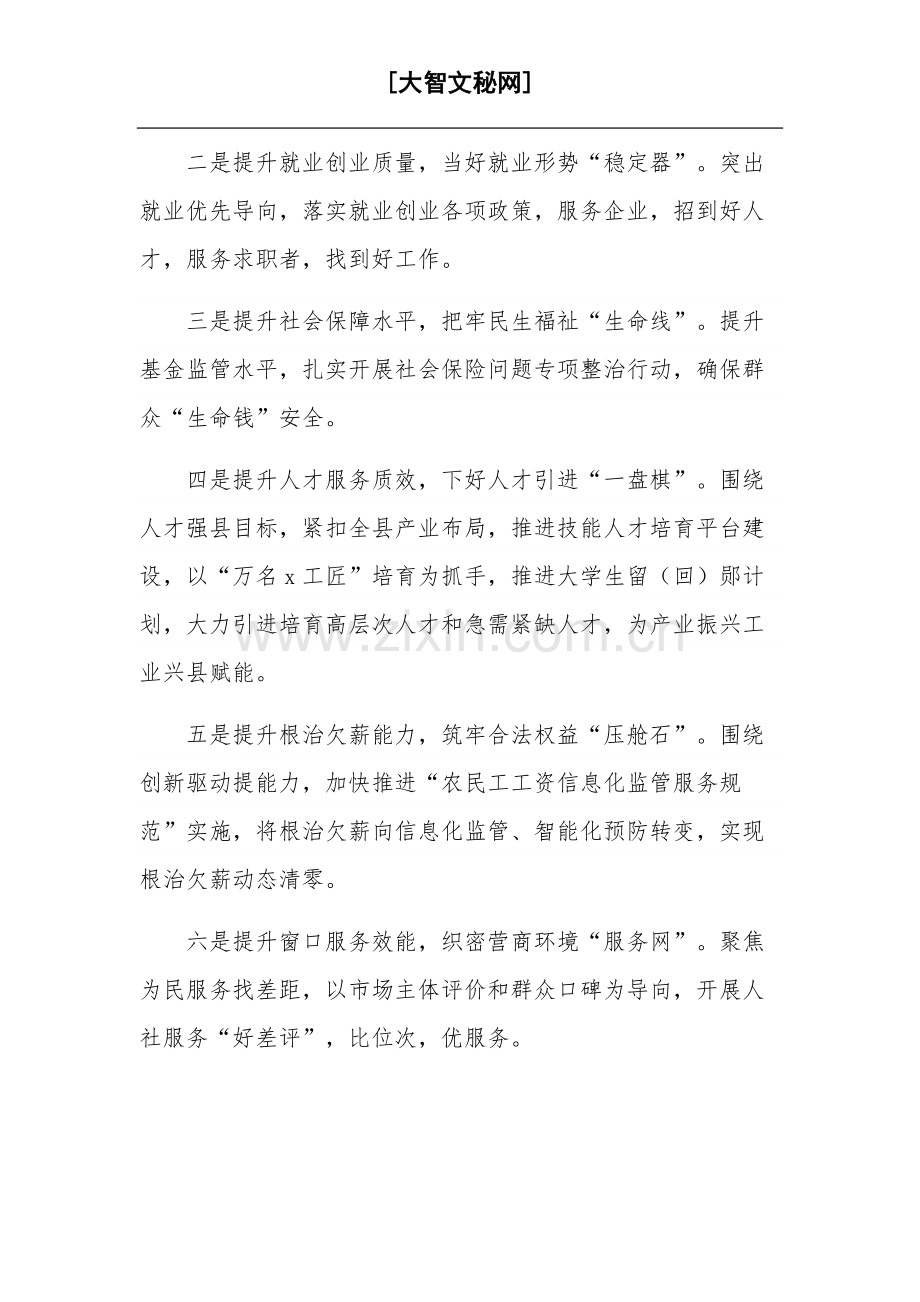 [大智文秘网]

二是提升就业创业质量，当好就业形势“稳定器”。突出就业优先导向，落实就业创业各项政策，服务企业，招到好人才，服务求职者，找到好工作。

三是提升社会保障水平，把牢民生福祉“生命线”。提升基金监管水平，扎实开展社会保险问题专项整治行动，确保群众“生命钱”安全。

四是提升人才服务质效，下好人才引进“一盘棋”。围绕人才强县目标，紧扣全县产业布局，推进技能人才培育平台建设，以“万名x工匠”培育为抓手，推进大学生留（回）郧计划，大力引进培育高层次人才和急需紧缺人才，为产业振兴工业兴县赋能。

五是提升根治欠薪能力，筑牢合法权益“压舱石”。围绕创新驱动提能力，加快推进“农民工工资信息化监管服务规范”实施，将根治欠薪向信息化监管、智能化预防转变，实现根治欠薪动态清零。

六是提升窗口服务效能，织密营商环境“服务网”。聚焦为民服务找差距，以市场主体评价和群众口碑为导向，开展人社服务“好差评”，比位次，优服务。

www.zixin.com.cn